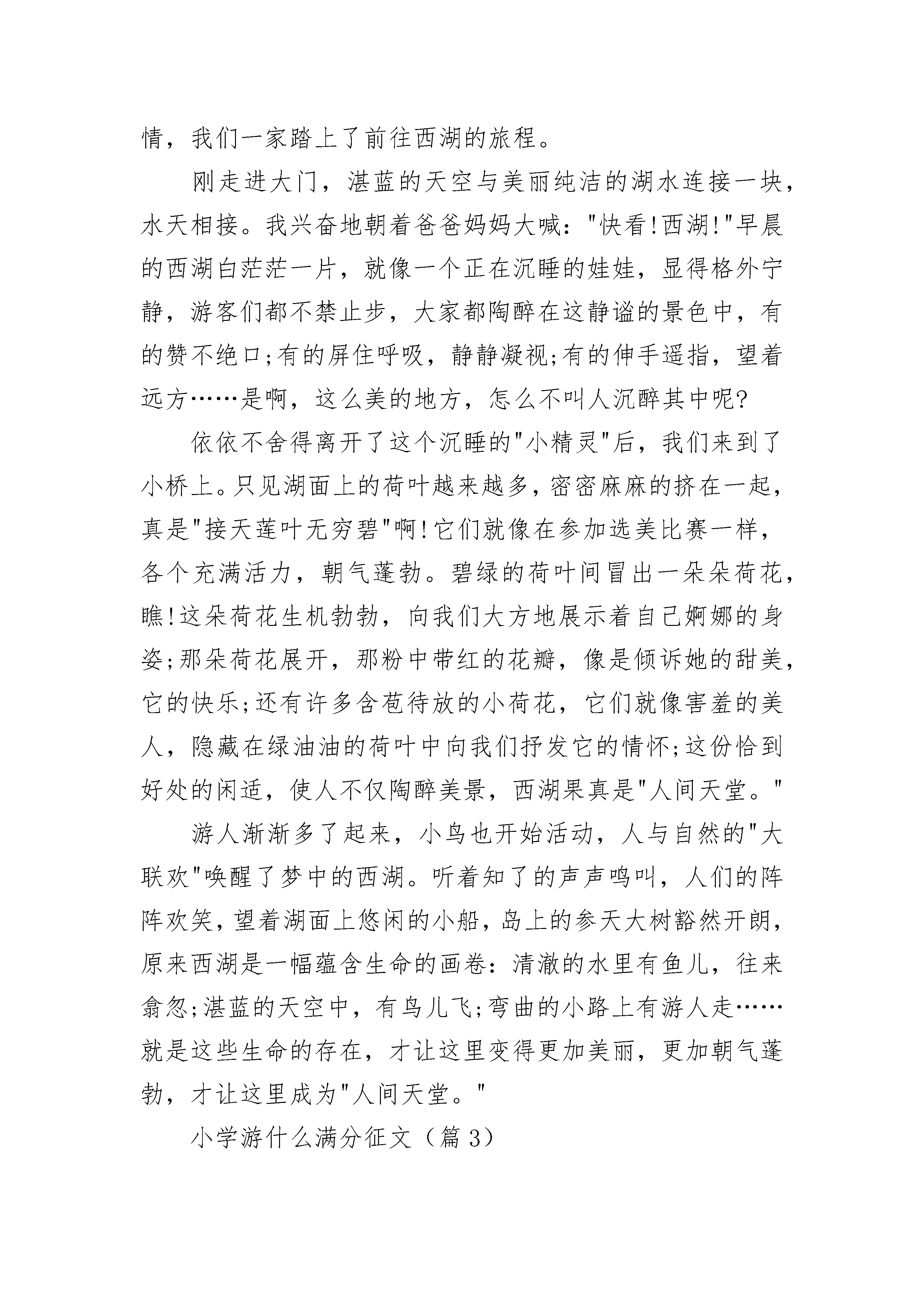 情，我们一家踏上了前往西湖的旅程。

刚走进大门，湛蓝的天空与美丽纯洁的湖水连接一块，水天相接。我兴奋地朝着爸爸妈妈大喊："快看!西湖!"早晨的西湖白茫茫一片，就像一个正在沉睡的娃娃，显得格外宁静，游客们都不禁止步，大家都陶醉在这静谧的景色中，有的赞不绝口;有的屏住呼吸，静静凝视;有的伸手遥指，望着远方……是啊，这么美的地方，怎么不叫人沉醉其中呢?

依依不舍得离开了这个沉睡的"小精灵"后，我们来到了小桥上。只见湖面上的荷叶越来越多，密密麻麻的挤在一起，真是"接天莲叶无穷碧"啊!它们就像在参加选美比赛一样，各个充满活力，朝气蓬勃。碧绿的荷叶间冒出一朵朵荷花，瞧!这朵荷花生机勃勃，向我们大方地展示着自己婀娜的身姿;那朵荷花展开，那粉中带红的花瓣，像是倾诉她的甜美，它的快乐;还有许多含苞待放的小荷花，它们就像害羞的美人，隐藏在绿油油的荷叶中向我们抒发它的情怀;这份恰到好处的闲适，使人不仅陶醉美景，西湖果真是"人间天堂。"

游人渐渐多了起来，小鸟也开始活动，人与自然的"大联欢"唤醒了梦中的西湖。听着知了的声声鸣叫，人们的阵阵欢笑，望着湖面上悠闲的小船，岛上的参天大树豁然开朗，原来西湖是一幅蕴含生命的画卷：清澈的水里有鱼儿，往来翕忽;湛蓝的天空中，有鸟儿飞;弯曲的小路上有游人走……就是这些生命的存在，才让这里变得更加美丽，更加朝气蓬勃，才让这里成为"人间天堂。"

小学游什么满分征文（篇3）